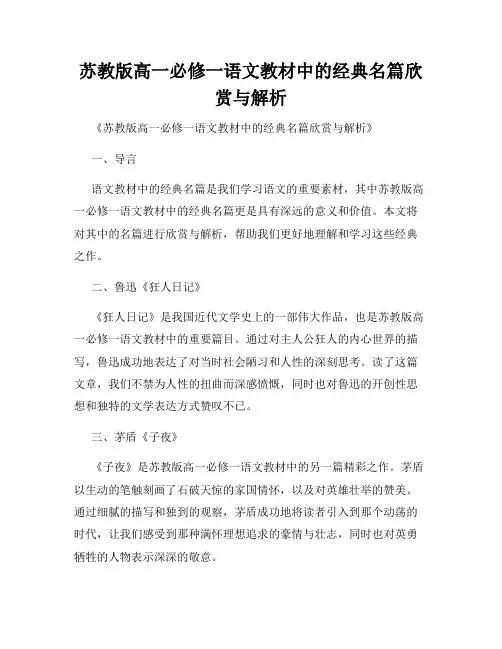 苏教版高一必修一语文教材中的经典名篇欣赏与解析

《苏教版高一必修一语文教材中的经典名篇欣赏与解析》

一、导言

语文教材中的经典名篇是我们学习语文的重要素材，其中苏教版高一必修一语文教材中的经典名篇更是具有深远的意义和价值。本文将对其中的名篇进行欣赏与解析，帮助我们更好地理解和学习这些经典之作。

二、鲁迅《狂人日记》

《狂人日记》是我国近代文学史上的一部伟大作品，也是苏教版高一必修一语文教材中的重要篇目。通过对主人公狂人的内心世界的描写，鲁迅成功地表达了对当时社会陋习和人性的深刻思考。读了这篇文章，我们不禁为人性的扭曲而深感愤慨，同时也对鲁迅的开创性思想和独特的文学表达方式赞叹不已。

三、茅盾《子夜》

《子夜》是苏教版高一必修一语文教材中的另一篇精彩之作。茅盾以生动的笔触刻画了石破天惊的家国情怀，以及对英雄壮举的赞美。通过细腻的描写和独到的观察，茅盾成功地将读者引入到那个动荡的时代，让我们感受到那种满怀理想追求的豪情与壮志，同时也对英勇牺牲的人物表示深深的敬意。